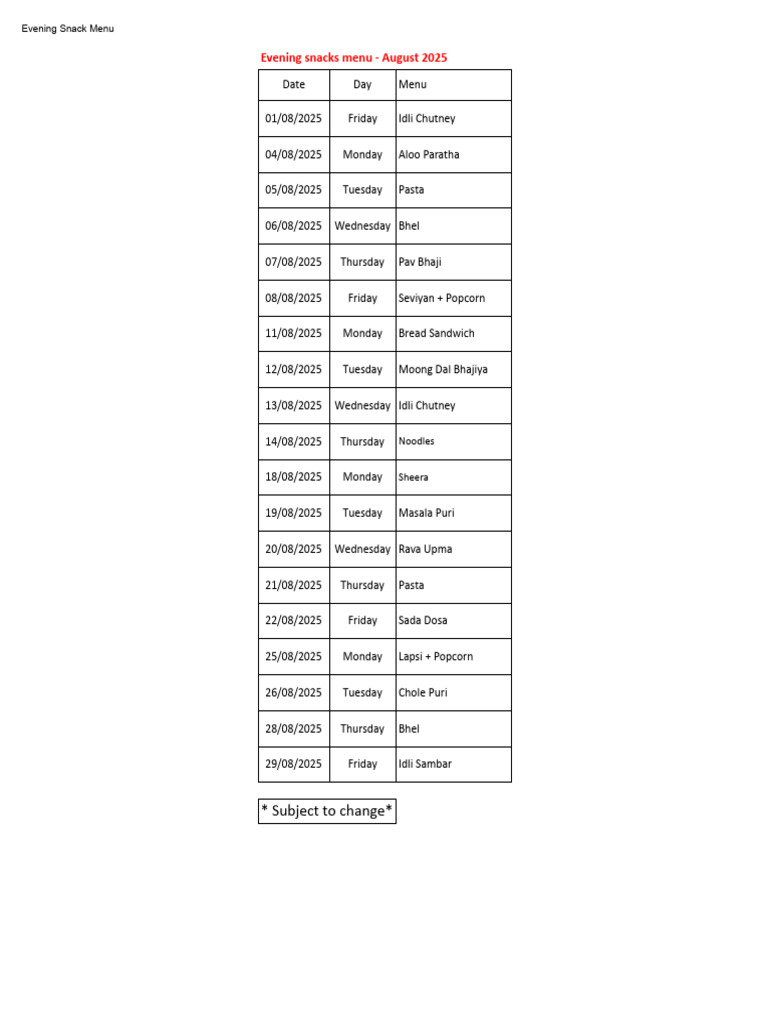 Evening Snack Menu

Evening snacks menu - August 2025

| Date | Day | Menu |
|---|---|---|
| 01/08/2025 | Friday | Idli Chutney |
| 04/08/2025 | Monday | Aloo Paratha |
| 05/08/2025 | Tuesday | Pasta |
| 06/08/2025 | Wednesday | Bhel |
| 07/08/2025 | Thursday | Pav Bhaji |
| 08/08/2025 | Friday | Seviyan + Popcorn |
| 11/08/2025 | Monday | Bread Sandwich |
| 12/08/2025 | Tuesday | Moong Dal Bhajiya |
| 13/08/2025 | Wednesday | Idli Chutney |
| 14/08/2025 | Thursday | Noodles |
| 18/08/2025 | Monday | Sheera |
| 19/08/2025 | Tuesday | Masala Puri |
| 20/08/2025 | Wednesday | Rava Upma |
| 21/08/2025 | Thursday | Pasta |
| 22/08/2025 | Friday | Sada Dosa |
| 25/08/2025 | Monday | Lapsi + Popcorn |
| 26/08/2025 | Tuesday | Chole Puri |
| 28/08/2025 | Thursday | Bhel |
| 29/08/2025 | Friday | Idli Sambar |

* Subject to change*